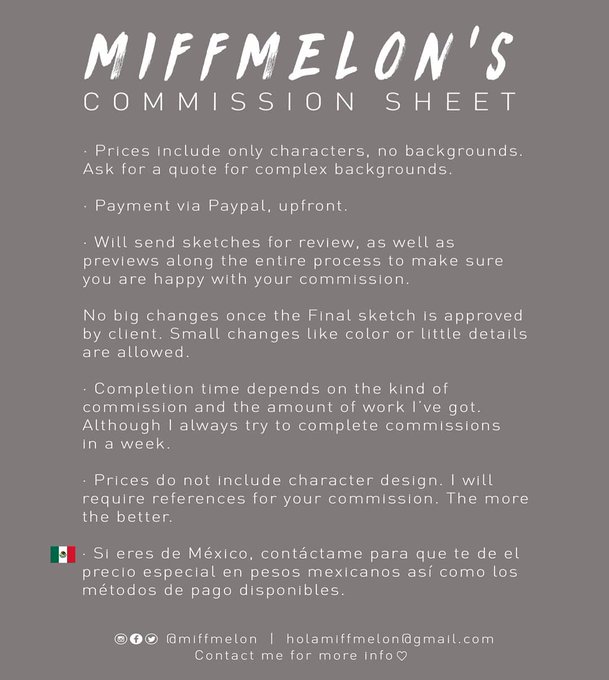 MIFFMELON'S
COMMISSION SHEET

· Prices include only characters, no backgrounds. Ask for a quote for complex backgrounds.

· Payment via Paypal, upfront.

· Will send sketches for review, as well as previews along the entire process to make sure you are happy with your commission.

No big changes once the Final sketch is approved by client. Small changes like color or little details are allowed.

· Completion time depends on the kind of commission and the amount of work I've got. Although I always try to complete commissions in a week.

· Prices do not include character design. I will require references for your commission. The more the better.

· Si eres de México, contáctame para que te de el precio especial en pesos mexicanos así como los métodos de pago disponibles.

@miffmelon | holamiffmelon@gmail.com
Contact me for more info♡